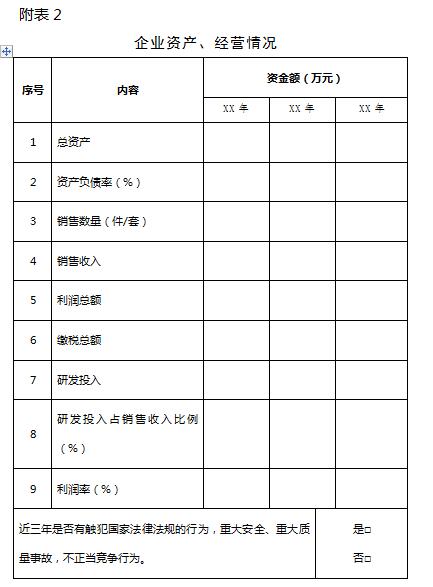 附表 2

企业资产、经营情况

| 序号 | 内容 | 资金额（万元） | | |
|---|---|---|---|---|
| | | XX 年 | XX 年 | XX 年 |
| 1 | 总资产 | | | |
| 2 | 资产负债率（%） | | | |
| 3 | 销售数量（件/套） | | | |
| 4 | 销售收入 | | | |
| 5 | 利润总额 | | | |
| 6 | 缴税总额 | | | |
| 7 | 研发投入 | | | |
| 8 | 研发投入占销售收入比例（%） | | | |
| 9 | 利润率（%） | | | |

| 近三年是否有触犯国家法律法规的行为，重大安全、重大质量事故，不正当竞争行为。 | 是□ 否□ |
|---|---|